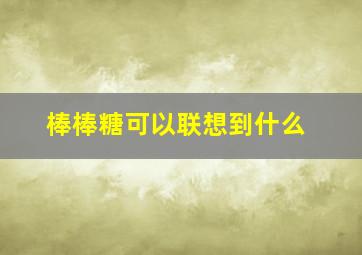 棒棒糖可以联想到什么